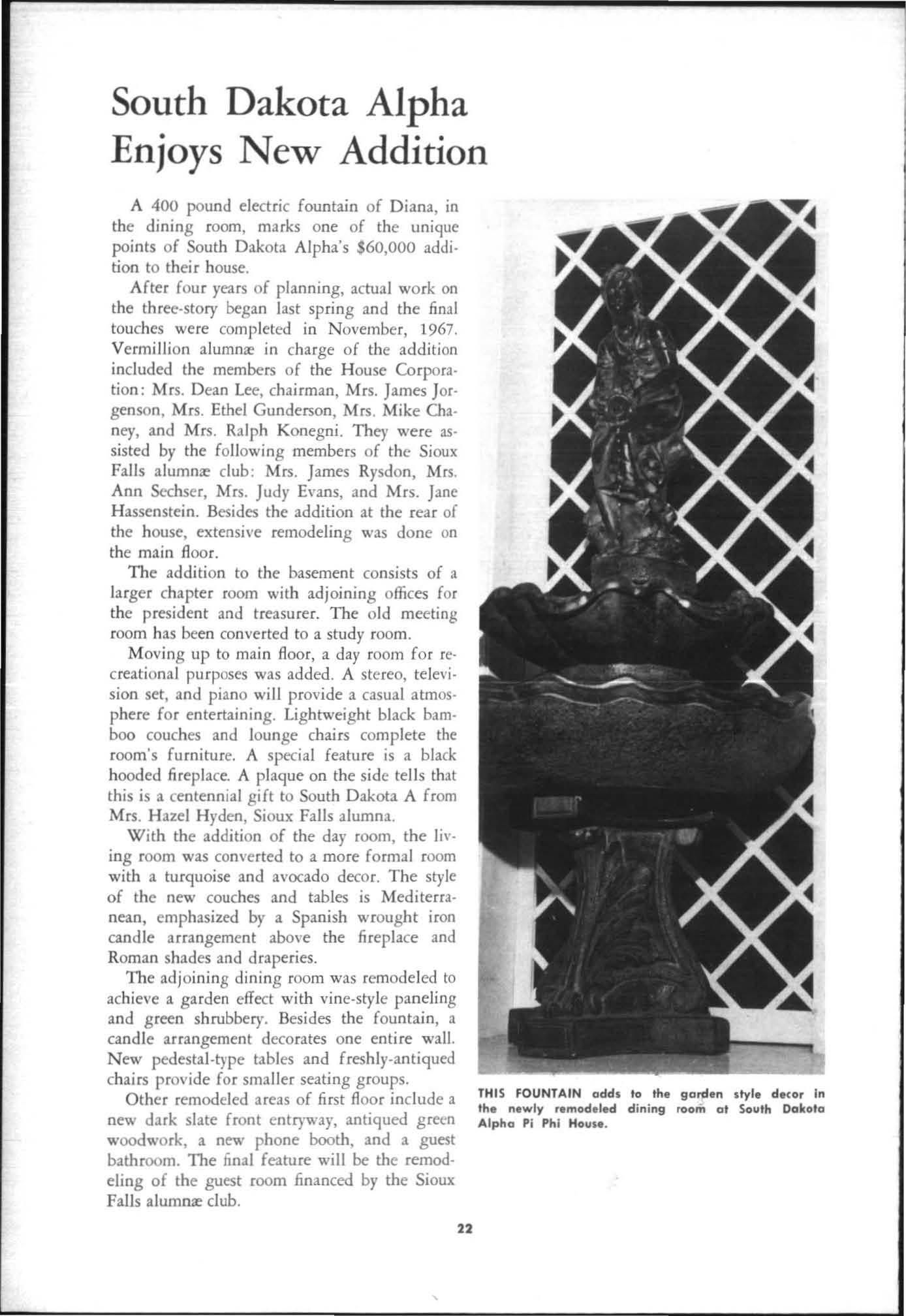 South Dakota Alpha Enjoys New Addition

A 400 pound electric fountain of Diana, in the dining room, marks one of the unique points of South Dakota Alpha's $60,000 addition to their house.

After four years of planning, actual work on the three-story began last spring and the final touches were completed in November, 1967. Vermillion alumnæ in charge of the addition included the members of the House Corporation: Mrs. Dean Lee, chairman, Mrs. James Jorgenson, Mrs. Ethel Gunderson, Mrs. Mike Chaney, and Mrs. Ralph Konegni. They were assisted by the following members of the Sioux Falls alumnæ club: Mrs. James Rysdon, Mrs. Ann Sechser, Mrs. Judy Evans, and Mrs. Jane Hassenstein. Besides the addition at the rear of the house, extensive remodeling was done on the main floor.

The addition to the basement consists of a larger chapter room with adjoining offices for the president and treasurer. The old meeting room has been converted to a study room.

Moving up to main floor, a day room for recreational purposes was added. A stereo, television set, and piano will provide a casual atmosphere for entertaining. Lightweight black bamboo couches and lounge chairs complete the room's furniture. A special feature is a black hooded fireplace. A plaque on the side tells that this is a centennial gift to South Dakota A from Mrs. Hazel Hyden, Sioux Falls alumna.

With the addition of the day room, the living room was converted to a more formal room with a turquoise and avocado decor. The style of the new couches and tables is Mediterranean, emphasized by a Spanish wrought iron candle arrangement above the fireplace and Roman shades and draperies.

The adjoining dining room was remodeled to achieve a garden effect with vine-style paneling and green shrubbery. Besides the fountain, a candle arrangement decorates one entire wall. New pedestal-type tables and freshly-antiqued chairs provide for smaller seating groups.

Other remodeled areas of first floor include a new dark slate front entryway, antiqued green woodwork, a new phone booth, and a guest bathroom. The final feature will be the remodeling of the guest room financed by the Sioux Falls alumnæ club.

THIS FOUNTAIN adds to the garden style decor in the newly remodeled dining room at South Dakota Alpha Pi Phi House.

22